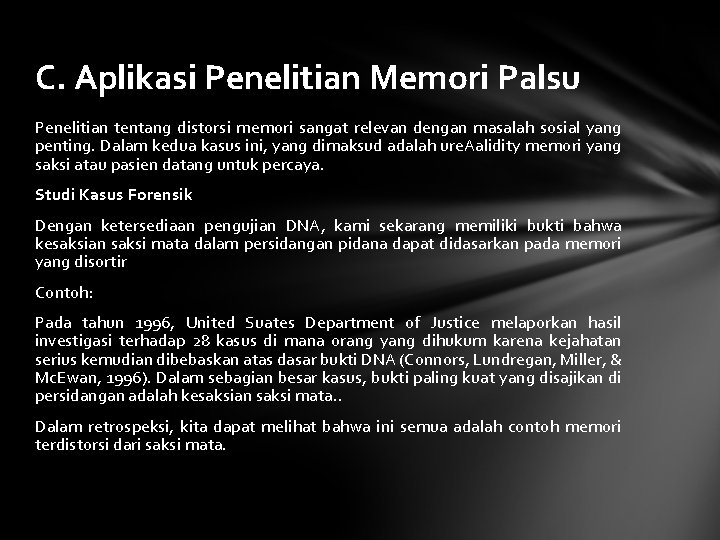 C. Aplikasi Penelitian Memori Palsu

Penelitian tentang distorsi memori sangat relevan dengan masalah sosial yang penting. Dalam kedua kasus ini, yang dimaksud adalah ureAalidity memori yang saksi atau pasien datang untuk percaya.

Studi Kasus Forensik

Dengan ketersediaan pengujian DNA, kami sekarang memiliki bukti bahwa kesaksian saksi mata dalam persidangan pidana dapat didasarkan pada memori yang disortir

Contoh:

Pada tahun 1996, United Suates Department of Justice melaporkan hasil investigasi terhadap 28 kasus di mana orang yang dihukum karena kejahatan serius kemudian dibebaskan atas dasar bukti DNA (Connors, Lundregan, Miller, & McEwan, 1996). Dalam sebagian besar kasus, bukti paling kuat yang disajikan di persidangan adalah kesaksian saksi mata..

Dalam retrospeksi, kita dapat melihat bahwa ini semua adalah contoh memori terdistorsi dari saksi mata.